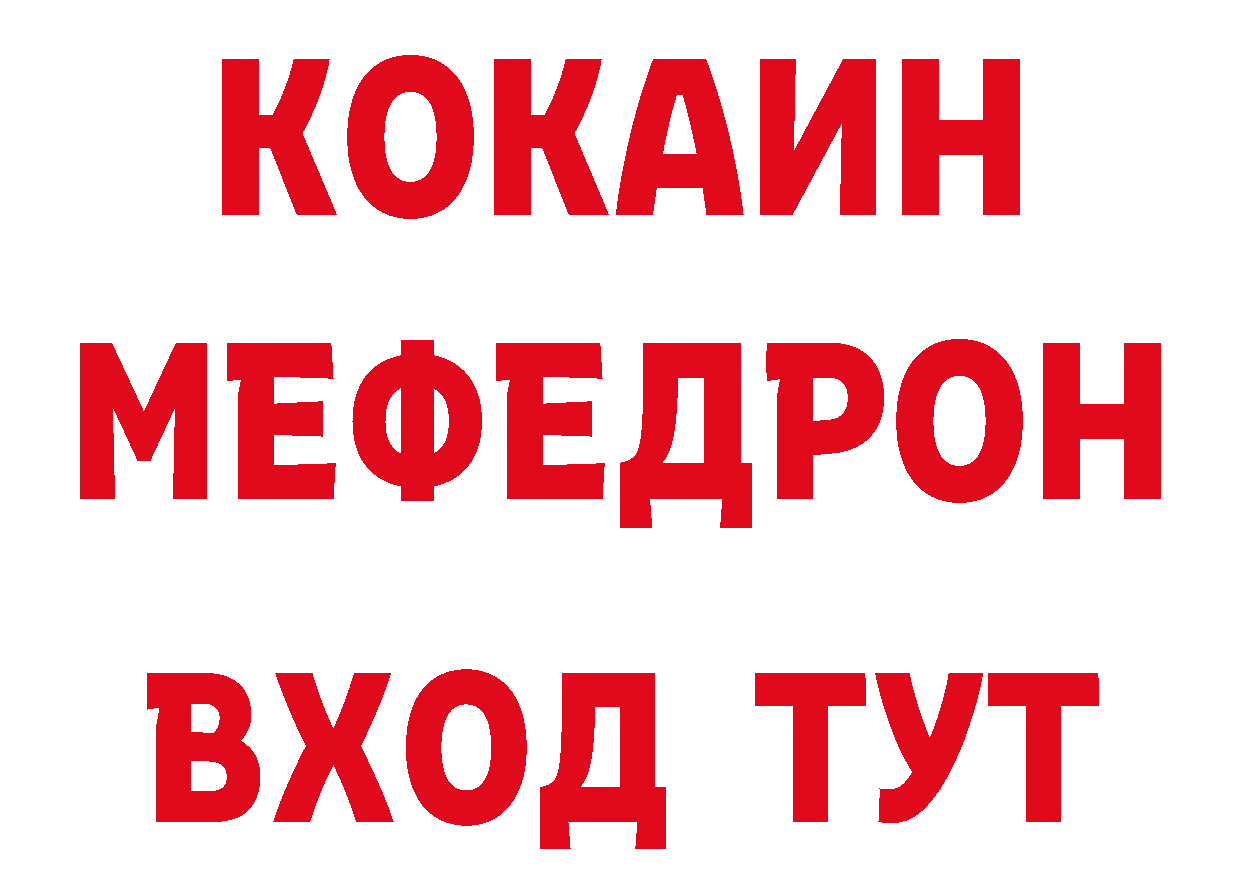 КОКАИН
МЕФЕДРОН
ВХОД ТУТ